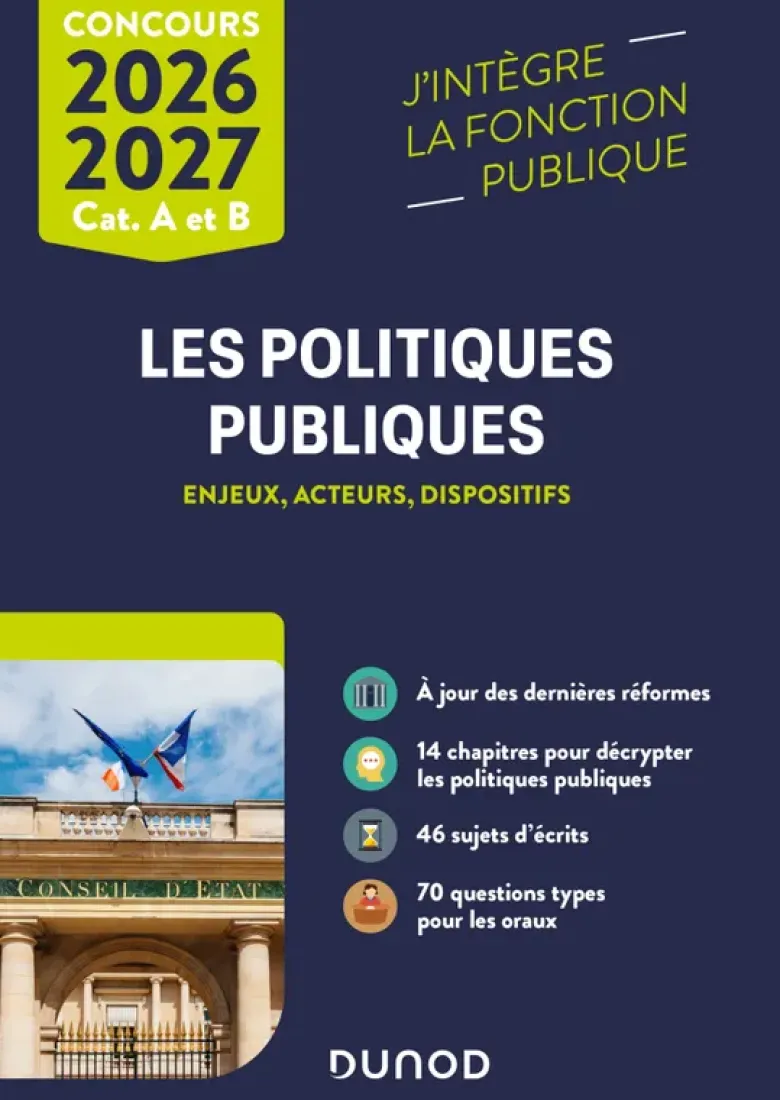 CONCOURS
2026
2027
Cat. A et B

J'INTÈGRE
LA FONCTION
PUBLIQUE

LES POLITIQUES
PUBLIQUES

ENJEUX, ACTEURS, DISPOSITIFS

CONSEIL D'ETAT

À jour des dernières réformes

14 chapitres pour décrypter les politiques publiques

46 sujets d'écrits

70 questions types pour les oraux

DUNOD